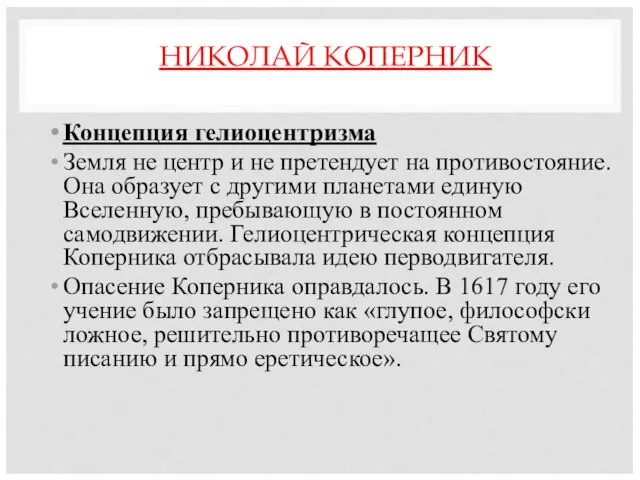 НИКОЛАЙ КОПЕРНИК

• Концепция гелиоцентризма

• Земля не центр и не претендует на противостояние. Она образует с другими планетами единую Вселенную, пребывающую в постоянном самодвижении. Гелиоцентрическая концепция Коперника отбрасывала идею перводвигателя.

• Опасение Коперника оправдалось. В 1617 году его учение было запрещено как «глупое, философски ложное, решительно противоречащее Святому писанию и прямо еретическое».